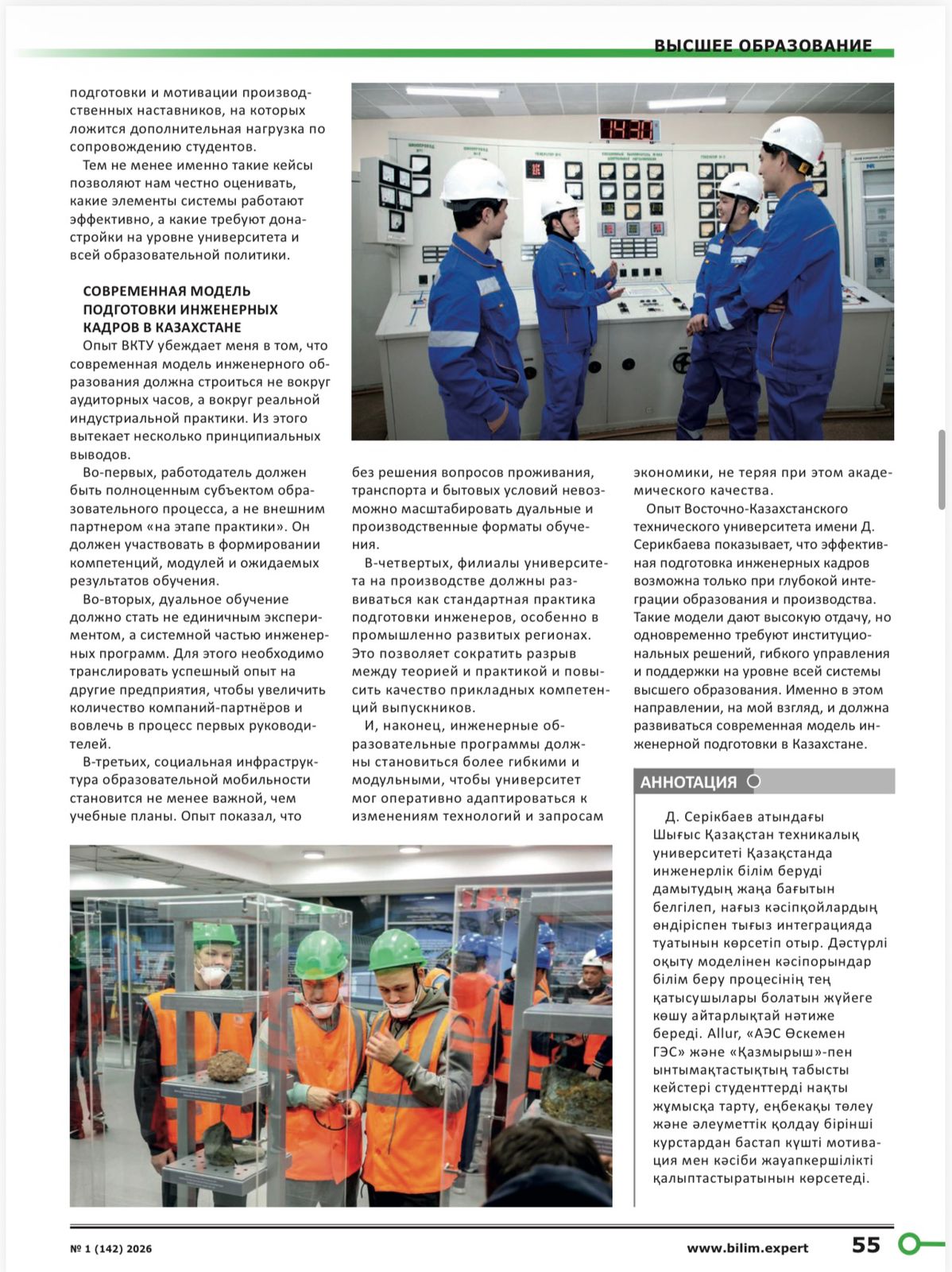 ВЫСШЕЕ ОБРАЗОВАНИЕ

подготовки и мотивации производственных наставников, на которых ложится дополнительная нагрузка по сопровождению студентов.

Тем не менее именно такие кейсы позволяют нам честно оценивать, какие элементы системы работают эффективно, а какие требуют донастройки на уровне университета и всей образовательной политики.

СОВРЕМЕННАЯ МОДЕЛЬ ПОДГОТОВКИ ИНЖЕНЕРНЫХ КАДРОВ В КАЗАХСТАНЕ

Опыт ВКТУ убеждает меня в том, что современная модель инженерного образования должна строиться не вокруг аудиторных часов, а вокруг реальной индустриальной практики. Из этого вытекает несколько принципиальных выводов.

Во-первых, работодатель должен быть полноценным субъектом образовательного процесса, а не внешним партнером «на этапе практики». Он должен участвовать в формировании компетенций, модулей и ожидаемых результатов обучения.

Во-вторых, дуальное обучение должно стать не единичным экспериментом, а системной частью инженерных программ. Для этого необходимо транслировать успешный опыт на другие предприятия, чтобы увеличить количество компаний-партнёров и вовлечь в процесс первых руководителей.

В-третьих, социальная инфраструктура образовательной мобильности становится не менее важной, чем учебные планы. Опыт показал, что без решения вопросов проживания, транспорта и бытовых условий невозможно масштабировать дуальные и производственные форматы обучения.

В-четвертых, филиалы университета на производстве должны развиваться как стандартная практика подготовки инженеров, особенно в промышленно развитых регионах. Это позволяет сократить разрыв между теорией и практикой и повысить качество прикладных компетенций выпускников.

И, наконец, инженерные образовательные программы должны становиться более гибкими и модульными, чтобы университет мог оперативно адаптироваться к изменениям технологий и запросам экономики, не теряя при этом академического качества.

Опыт Восточно-Казахстанского технического университета имени Д. Серикбаева показывает, что эффективная подготовка инженерных кадров возможна только при глубокой интеграции образования и производства. Такие модели дают высокую отдачу, но одновременно требуют институциональных решений, гибкого управления и поддержки на уровне всей системы высшего образования. Именно в этом направлении, на мой взгляд, и должна развиваться современная модель инженерной подготовки в Казахстане.

АННОТАЦИЯ

Д. Серікбаев атындағы Шығыс Қазақстан техникалық университеті Қазақстанда инженерлік білім беруді дамытудың жаңа бағытын белгілеп, нағыз кәсіпқойлардың өндіріспен тығыз интеграцияда туатынын көрсетіп отыр. Дәстүрлі оқыту моделінен кәсіпорындар білім беру процесінің тең қатысушылары болатын жүйеге көшу айтарлықтай нәтиже береді. Allur, «АЭС Өскемен ГЭС» және «Қазмырыш»-пен ынтымақтастықтың табысты кейстері студенттерді нақты жұмысқа тарту, еңбекақы төлеу және әлеуметтік қолдау бірінші курстардан бастап күшті мотивация мен кәсіби жауапкершілікті қалыптастыратынын көрсетеді.

№ 1 (142) 2026

www.bilim.expert

55